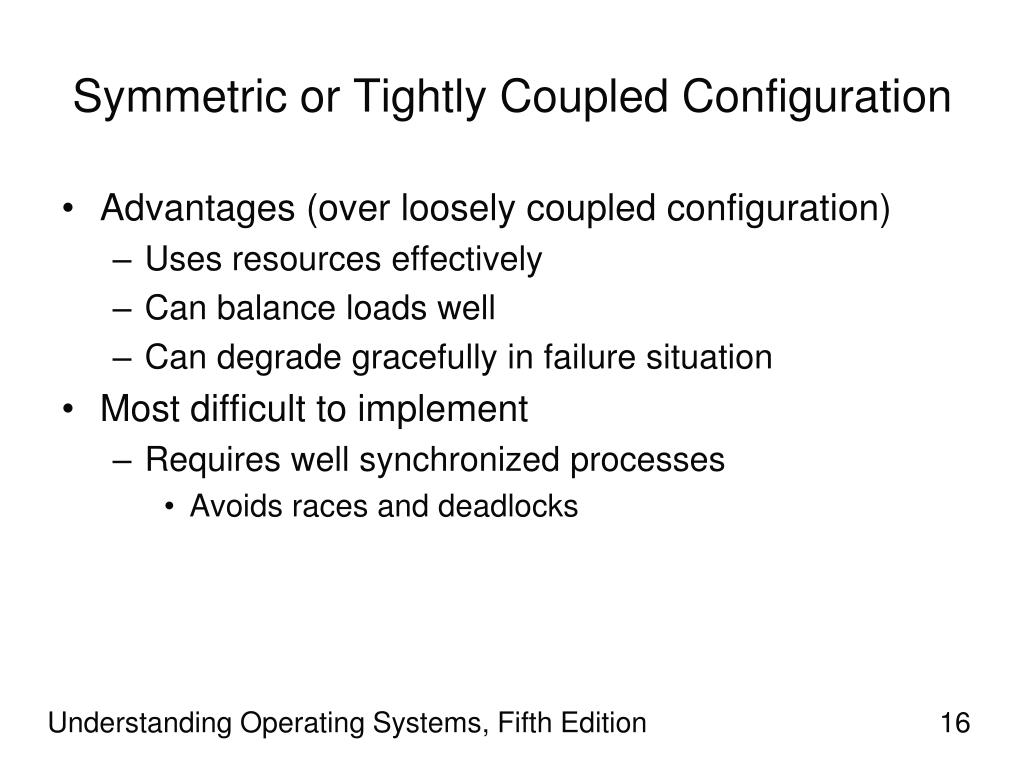 Symmetric or Tightly Coupled Configuration

• Advantages (over loosely coupled configuration)
– Uses resources effectively
– Can balance loads well
– Can degrade gracefully in failure situation
• Most difficult to implement
– Requires well synchronized processes
• Avoids races and deadlocks

Understanding Operating Systems, Fifth Edition

16